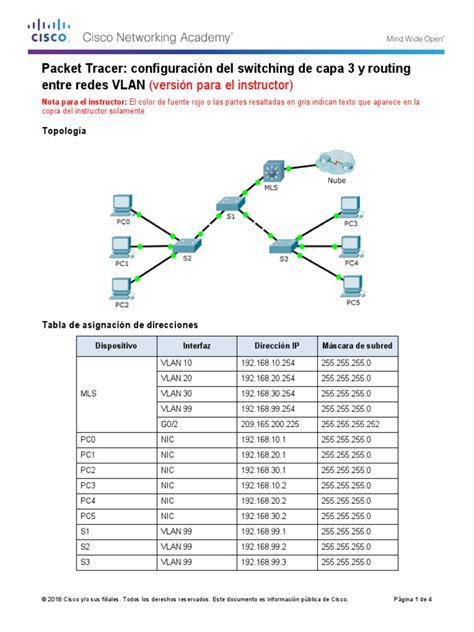 CISCO Cisco Networking Academy® Mind Wide Open®

Packet Tracer: configuración del switching de capa 3 y routing entre redes VLAN (versión para el instructor)

Nota para el instructor: El color de fuente rojo o las partes resaltadas en gris indican texto que aparece en la copia del instructor solamente.

Topología

MLS
Nube
S1
PC0
PC1
PC2
S2
S3
PC3
PC4
PC5

Tabla de asignación de direcciones

| Dispositivo | Interfaz | Dirección IP | Máscara de subred |
|---|---|---|---|
| MLS | VLAN 10 | 192.168.10.254 | 255.255.255.0 |
| | VLAN 20 | 192.168.20.254 | 255.255.255.0 |
| | VLAN 30 | 192.168.30.254 | 255.255.255.0 |
| | VLAN 99 | 192.168.99.254 | 255.255.255.0 |
| | G0/2 | 209.165.200.225 | 255.255.255.252 |
| PC0 | NIC | 192.168.10.1 | 255.255.255.0 |
| PC1 | NIC | 192.168.20.1 | 255.255.255.0 |
| PC2 | NIC | 192.168.30.1 | 255.255.255.0 |
| PC3 | NIC | 192.168.10.2 | 255.255.255.0 |
| PC4 | NIC | 192.168.20.2 | 255.255.255.0 |
| PC5 | NIC | 192.168.30.2 | 255.255.255.0 |
| S1 | VLAN 99 | 192.168.99.1 | 255.255.255.0 |
| S2 | VLAN 99 | 192.168.99.2 | 255.255.255.0 |
| S3 | VLAN 99 | 192.168.99.3 | 255.255.255.0 |

© 2018 Cisco y/o sus filiales. Todos los derechos reservados. Este documento es información pública de Cisco. Página 1 de 4